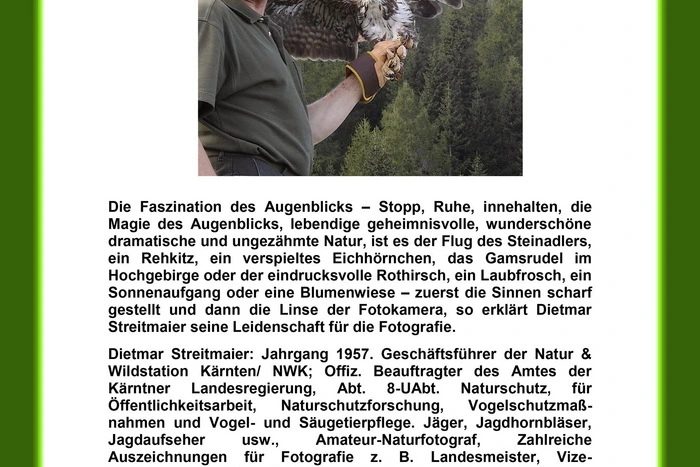 Die Faszination des Augenblicks – Stopp, Ruhe, innehalten, die Magie des Augenblicks, lebendige geheimnisvolle, wunderschöne dramatische und ungezähmte Natur, ist es der Flug des Steinadlers, ein Rehkitz, ein verspieltes Eichhörnchen, das Gamsrudel im Hochgebirge oder der eindrucksvolle Rothirsch, ein Laubfrosch, ein Sonnenaufgang oder eine Blumenwiese – zuerst die Sinnen scharf gestellt und dann die Linse der Fotokamera, so erklärt Dietmar Streitmaier seine Leidenschaft für die Fotografie.

Dietmar Streitmaier: Jahrgang 1957. Geschäftsführer der Natur & Wildstation Kärnten/ NWK; Offiz. Beauftragter des Amtes der Kärntner Landesregierung, Abt. 8-UAbt. Naturschutz, für Öffentlichkeitsarbeit, Naturschutzforschung, Vogelschutzmaßnahmen und Vogel- und Säugetierpflege. Jäger, Jagdhornbläser, Jagdaufseher usw., Amateur-Naturfotograf, Zahlreiche Auszeichnungen für Fotografie z. B. Landesmeister, Vize-